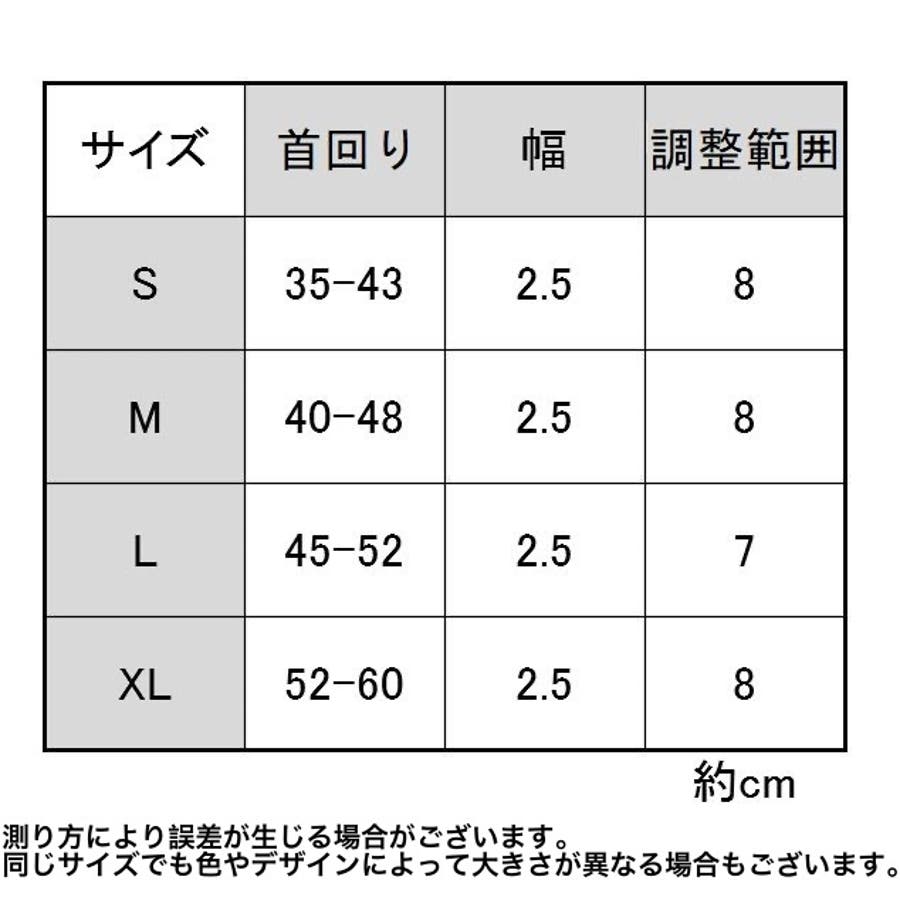 | サイズ | 首回り | 幅 | 調整範囲 |
|---|---|---|---|
| S | 35-43 | 2.5 | 8 |
| M | 40-48 | 2.5 | 8 |
| L | 45-52 | 2.5 | 7 |
| XL | 52-60 | 2.5 | 8 |

約cm

測り方により誤差が生じる場合がございます。
同じサイズでも色やデザインによって大きさが異なる場合もございます。